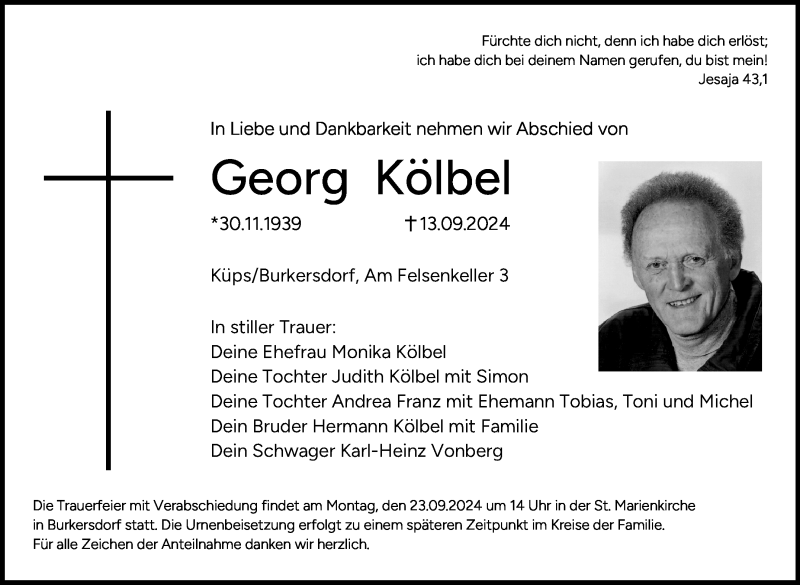 Fürchte dich nicht, denn ich habe dich erlöst;
ich habe dich bei deinem Namen gerufen, du bist mein!
Jesaja 43,1

In Liebe und Dankbarkeit nehmen wir Abschied von

Georg Kölbel

*30.11.1939 †13.09.2024

Küps/Burkersdorf, Am Felsenkeller 3

In stiller Trauer:
Deine Ehefrau Monika Kölbel
Deine Tochter Judith Kölbel mit Simon
Deine Tochter Andrea Franz mit Ehemann Tobias, Toni und Michel
Dein Bruder Hermann Kölbel mit Familie
Dein Schwager Karl-Heinz Vonberg

Die Trauerfeier mit Verabschiedung findet am Montag, den 23.09.2024 um 14 Uhr in der St. Marienkirche in Burkersdorf statt. Die Urnenbeisetzung erfolgt zu einem späteren Zeitpunkt im Kreise der Familie.
Für alle Zeichen der Anteilnahme danken wir herzlich.